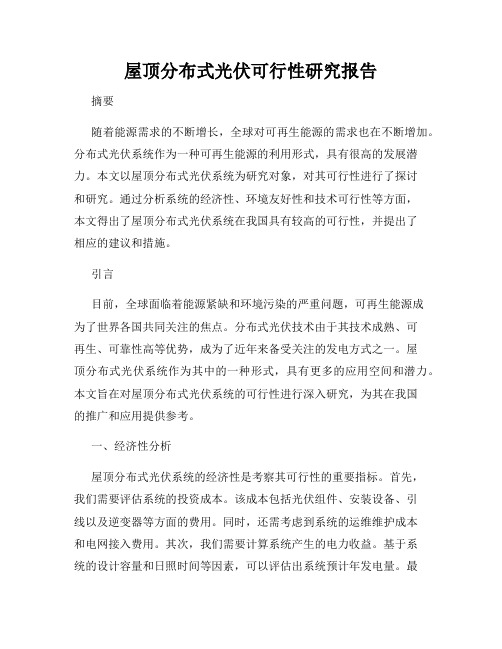 屋顶分布式光伏可行性研究报告

摘要

随着能源需求的不断增长，全球对可再生能源的需求也在不断增加。分布式光伏系统作为一种可再生能源的利用形式，具有很高的发展潜力。本文以屋顶分布式光伏系统为研究对象，对其可行性进行了探讨和研究。通过分析系统的经济性、环境友好性和技术可行性等方面，本文得出了屋顶分布式光伏系统在我国具有较高的可行性，并提出了相应的建议和措施。

引言

目前，全球面临着能源紧缺和环境污染的严重问题，可再生能源成为了世界各国共同关注的焦点。分布式光伏技术由于其技术成熟、可再生、可靠性高等优势，成为了近年来备受关注的发电方式之一。屋顶分布式光伏系统作为其中的一种形式，具有更多的应用空间和潜力。本文旨在对屋顶分布式光伏系统的可行性进行深入研究，为其在我国的推广和应用提供参考。

一、经济性分析

屋顶分布式光伏系统的经济性是考察其可行性的重要指标。首先，我们需要评估系统的投资成本。该成本包括光伏组件、安装设备、引线以及逆变器等方面的费用。同时，还需考虑到系统的运维维护成本和电网接入费用。其次，我们需要计算系统产生的电力收益。基于系统的设计容量和日照时间等因素，可以评估出系统预计年发电量。最